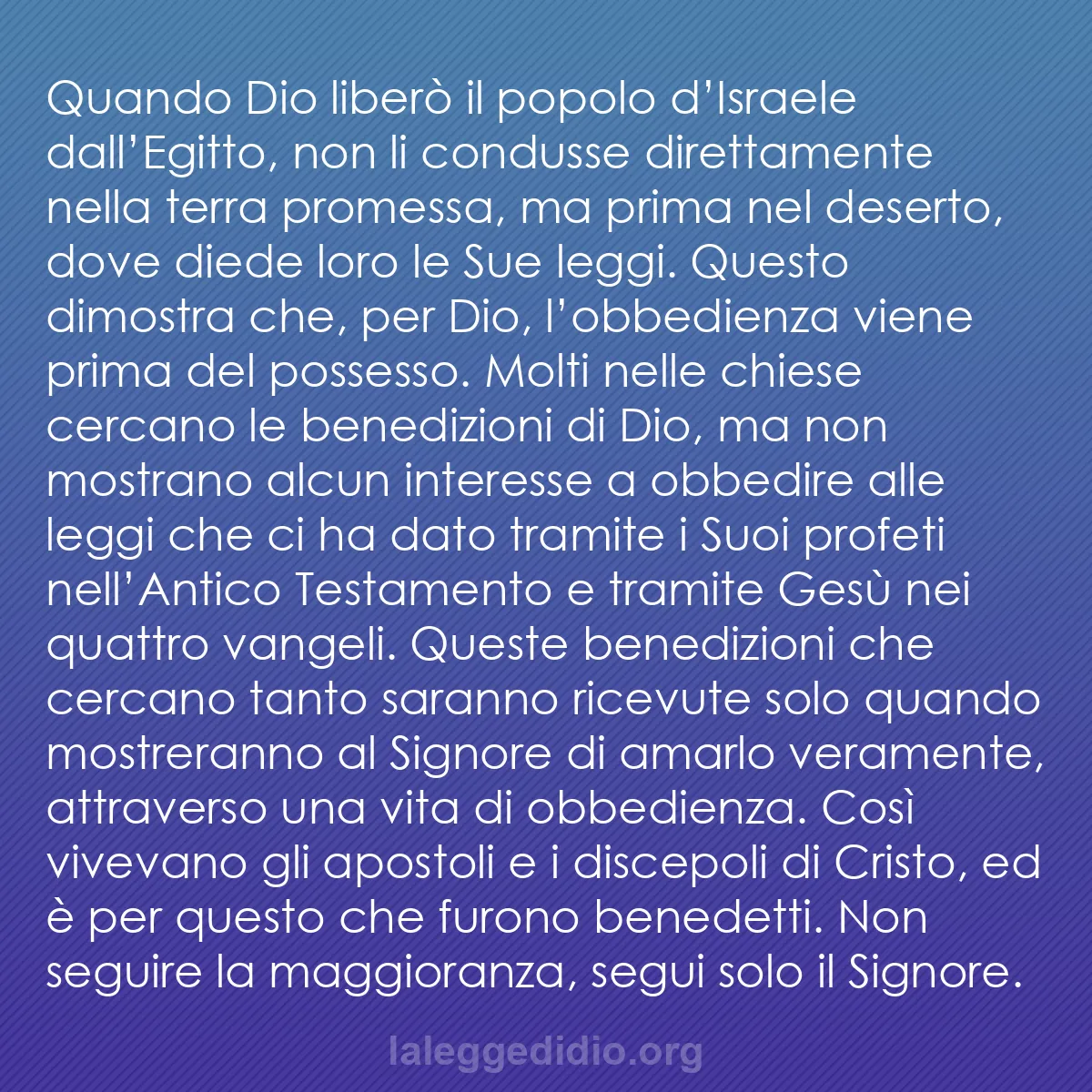 Quando Dio liberò il popolo d’Israele dall’Egitto, non li condusse direttamente nella terra promessa, ma prima nel deserto, dove diede loro le Sue leggi. Questo dimostra che, per Dio, l’obbedienza viene prima del possesso. Molti nelle chiese cercano le benedizioni di Dio, ma non mostrano alcun interesse a obbedire alle leggi che ci ha dato tramite i Suoi profeti nell’Antico Testamento e tramite Gesù nei quattro vangeli. Queste benedizioni che cercano tanto saranno ricevute solo quando mostreranno al Signore di amarlo veramente, attraverso una vita di obbedienza. Così vivevano gli apostoli e i discepoli di Cristo, ed è per questo che furono benedetti. Non seguire la maggioranza, segui solo il Signore.

laleggedidio.org